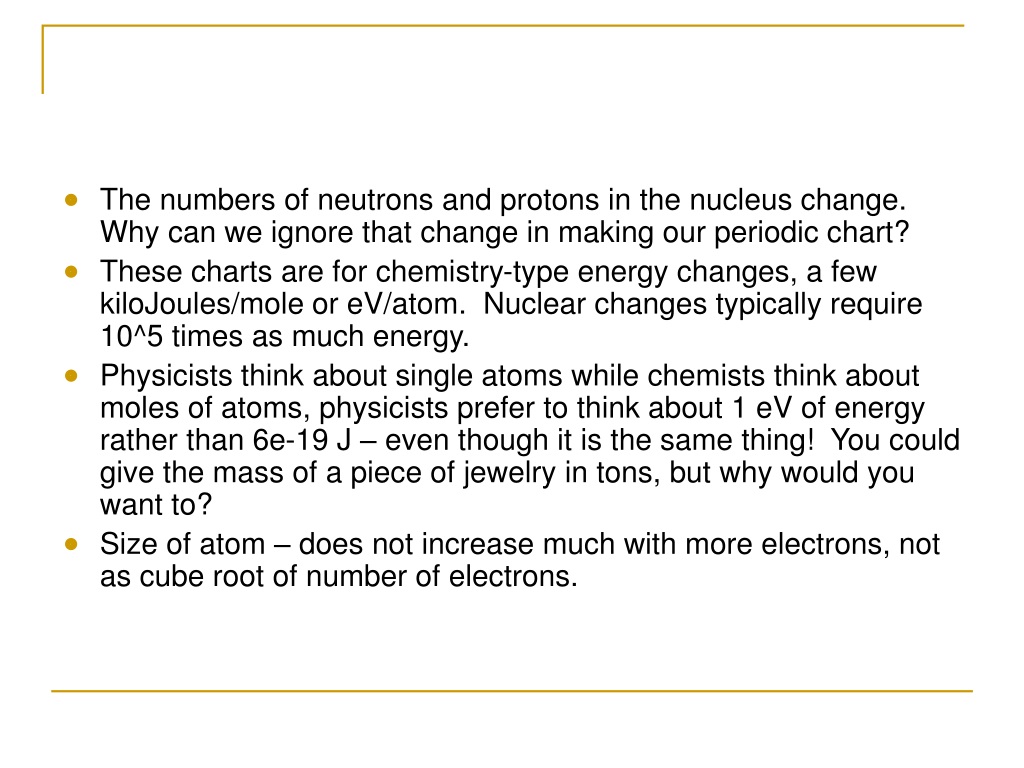 - The numbers of neutrons and protons in the nucleus change. Why can we ignore that change in making our periodic chart?
- These charts are for chemistry-type energy changes, a few kiloJoules/mole or eV/atom. Nuclear changes typically require 10^5 times as much energy.
- Physicists think about single atoms while chemists think about moles of atoms, physicists prefer to think about 1 eV of energy rather than 6e-19 J – even though it is the same thing! You could give the mass of a piece of jewelry in tons, but why would you want to?
- Size of atom – does not increase much with more electrons, not as cube root of number of electrons.